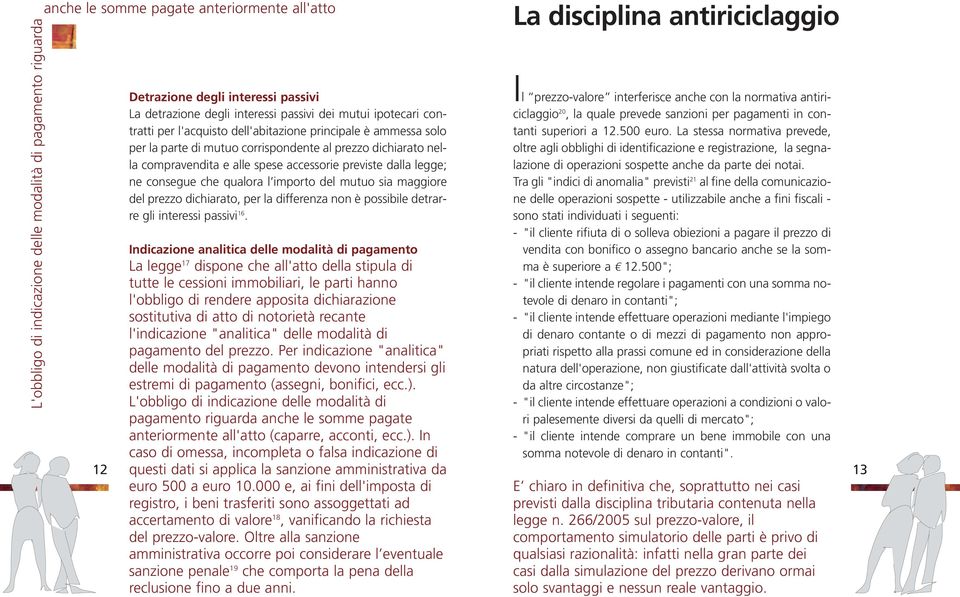 L'obbligo di indicazione delle modalità di pagamento riguarda anche le somme pagate anteriormente all'atto

**Detrazione degli interessi passivi**
La detrazione degli interessi passivi dei mutui ipotecari contratti per l'acquisto dell'abitazione principale è ammessa solo per la parte di mutuo corrispondente al prezzo dichiarato nella compravendita e alle spese accessorie previste dalla legge; ne consegue che qualora l'importo del mutuo sia maggiore del prezzo dichiarato, per la differenza non è possibile detrarre gli interessi passivi$^{16}$.

**Indicazione analitica delle modalità di pagamento**
La legge$^{17}$ dispone che all'atto della stipula di tutte le cessioni immobiliari, le parti hanno l'obbligo di rendere apposita dichiarazione sostitutiva di atto di notorietà recante l'indicazione "analitica" delle modalità di pagamento del prezzo. Per indicazione "analitica" delle modalità di pagamento devono intendersi gli estremi di pagamento (assegni, bonifici, ecc.). L'obbligo di indicazione delle modalità di pagamento riguarda anche le somme pagate anteriormente all'atto (caparre, acconti, ecc.). In caso di omessa, incompleta o falsa indicazione di questi dati si applica la sanzione amministrativa da euro 500 a euro 10.000 e, ai fini dell'imposta di registro, i beni trasferiti sono assoggettati ad accertamento di valore$^{18}$, vanificando la richiesta del prezzo-valore. Oltre alla sanzione amministrativa occorre poi considerare l'eventuale sanzione penale$^{19}$ che comporta la pena della reclusione fino a due anni.

12

La disciplina antiriciclaggio

Il "prezzo-valore" interferisce anche con la normativa antiriciclaggio$^{20}$, la quale prevede sanzioni per pagamenti in contanti superiori a 12.500 euro. La stessa normativa prevede, oltre agli obblighi di identificazione e registrazione, la segnalazione di operazioni sospette anche da parte dei notai.
Tra gli "indici di anomalia" previsti$^{21}$ al fine della comunicazione delle operazioni sospette - utilizzabile anche a fini fiscali - sono stati individuati i seguenti:
- "il cliente rifiuta di o solleva obiezioni a pagare il prezzo di vendita con bonifico o assegno bancario anche se la somma è superiore a € 12.500";
- "il cliente intende regolare i pagamenti con una somma notevole di denaro in contanti";
- "il cliente intende effettuare operazioni mediante l'impiego di denaro contante o di mezzi di pagamento non appropriati rispetto alla prassi comune ed in considerazione della natura dell'operazione, non giustificate dall'attività svolta o da altre circostanze";
- "il cliente intende effettuare operazioni a condizioni o valori palesemente diversi da quelli di mercato";
- "il cliente intende comprare un bene immobile con una somma notevole di denaro in contanti".

E' chiaro in definitiva che, soprattutto nei casi previsti dalla disciplina tributaria contenuta nella legge n. 266/2005 sul prezzo-valore, il comportamento simulatorio delle parti è privo di qualsiasi razionalità: infatti nella gran parte dei casi dalla simulazione del prezzo derivano ormai solo svantaggi e nessun reale vantaggio.

13